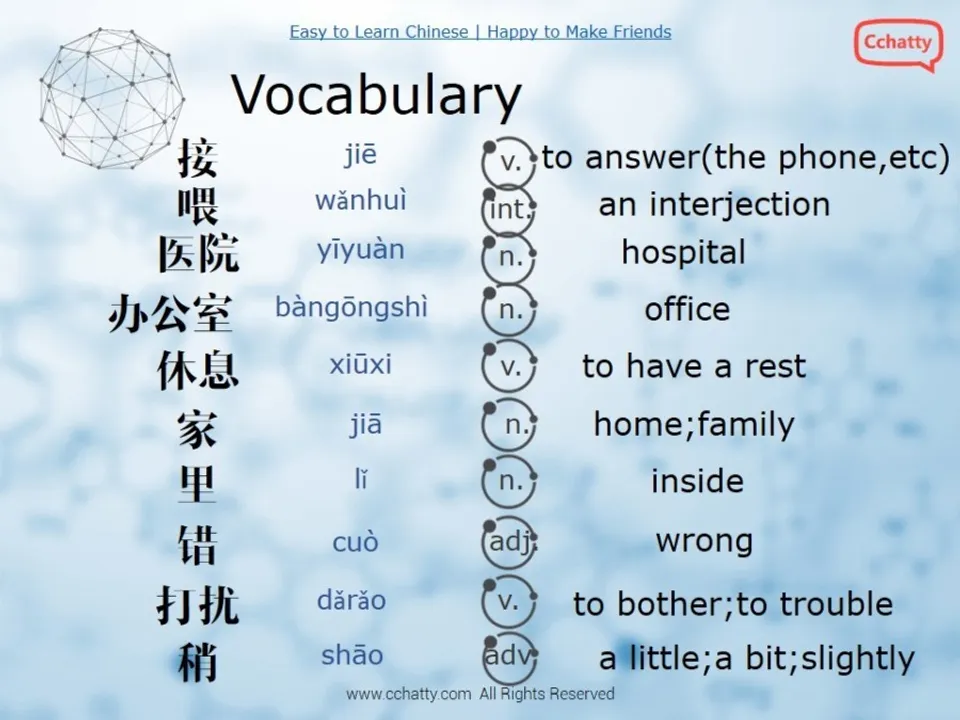 Easy to Learn Chinese | Happy to Make Friends

Cchatty

Vocabulary

| | | | |
|---|---|---|---|
| 接 | jiē | v. | to answer(the phone,etc) |
| 喂 | wǎnhuì | int. | an interjection |
| 医院 | yīyuàn | n. | hospital |
| 办公室 | bàngōngshì | n. | office |
| 休息 | xiūxi | v. | to have a rest |
| 家 | jiā | n. | home;family |
| 里 | lǐ | n. | inside |
| 错 | cuò | adj. | wrong |
| 打扰 | dǎrǎo | v. | to bother;to trouble |
| 稍 | shāo | adv. | a little;a bit;slightly |

www.cchatty.com All Rights Reserved